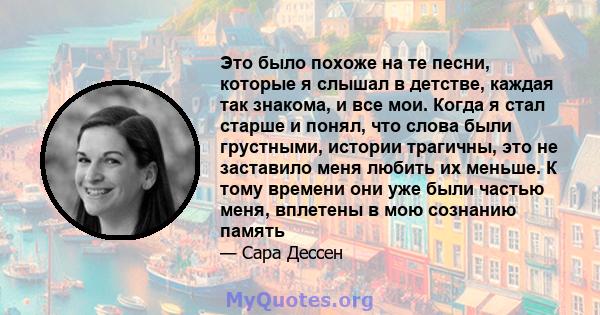 Это было похоже на те песни, которые я слышал в детстве, каждая так знакома, и все мои. Когда я стал старше и понял, что слова были грустными, истории трагичны, это не заставило меня любить их меньше. К тому времени они уже были частью меня, вплетены в мою сознанию память

— Сара Дессен

MyQuotes.org